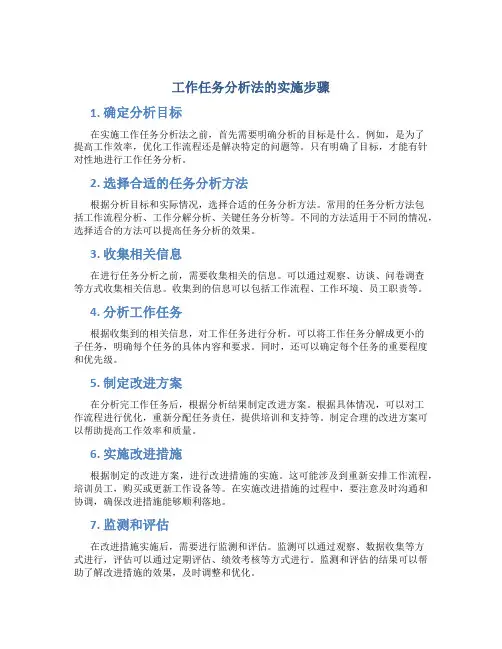 工作任务分析法的实施步骤

1. 确定分析目标

在实施工作任务分析法之前，首先需要明确分析的目标是什么。例如，是为了提高工作效率，优化工作流程还是解决特定的问题等。只有明确了目标，才能有针对性地进行工作任务分析。

2. 选择合适的任务分析方法

根据分析目标和实际情况，选择合适的任务分析方法。常用的任务分析方法包括工作流程分析、工作分解分析、关键任务分析等。不同的方法适用于不同的情况，选择适合的方法可以提高任务分析的效果。

3. 收集相关信息

在进行任务分析之前，需要收集相关的信息。可以通过观察、访谈、问卷调查等方式收集相关信息。收集到的信息可以包括工作流程、工作环境、员工职责等。

4. 分析工作任务

根据收集到的相关信息，对工作任务进行分析。可以将工作任务分解成更小的子任务，明确每个任务的具体内容和要求。同时，还可以确定每个任务的重要程度和优先级。

5. 制定改进方案

在分析完工作任务后，根据分析结果制定改进方案。根据具体情况，可以对工作流程进行优化，重新分配任务责任，提供培训和支持等。制定合理的改进方案可以帮助提高工作效率和质量。

6. 实施改进措施

根据制定的改进方案，进行改进措施的实施。这可能涉及到重新安排工作流程，培训员工，购买或更新工作设备等。在实施改进措施的过程中，要注意及时沟通和协调，确保改进措施能够顺利落地。

7. 监测和评估

在改进措施实施后，需要进行监测和评估。监测可以通过观察、数据收集等方式进行，评估可以通过定期评估、绩效考核等方式进行。监测和评估的结果可以帮助了解改进措施的效果，及时调整和优化。